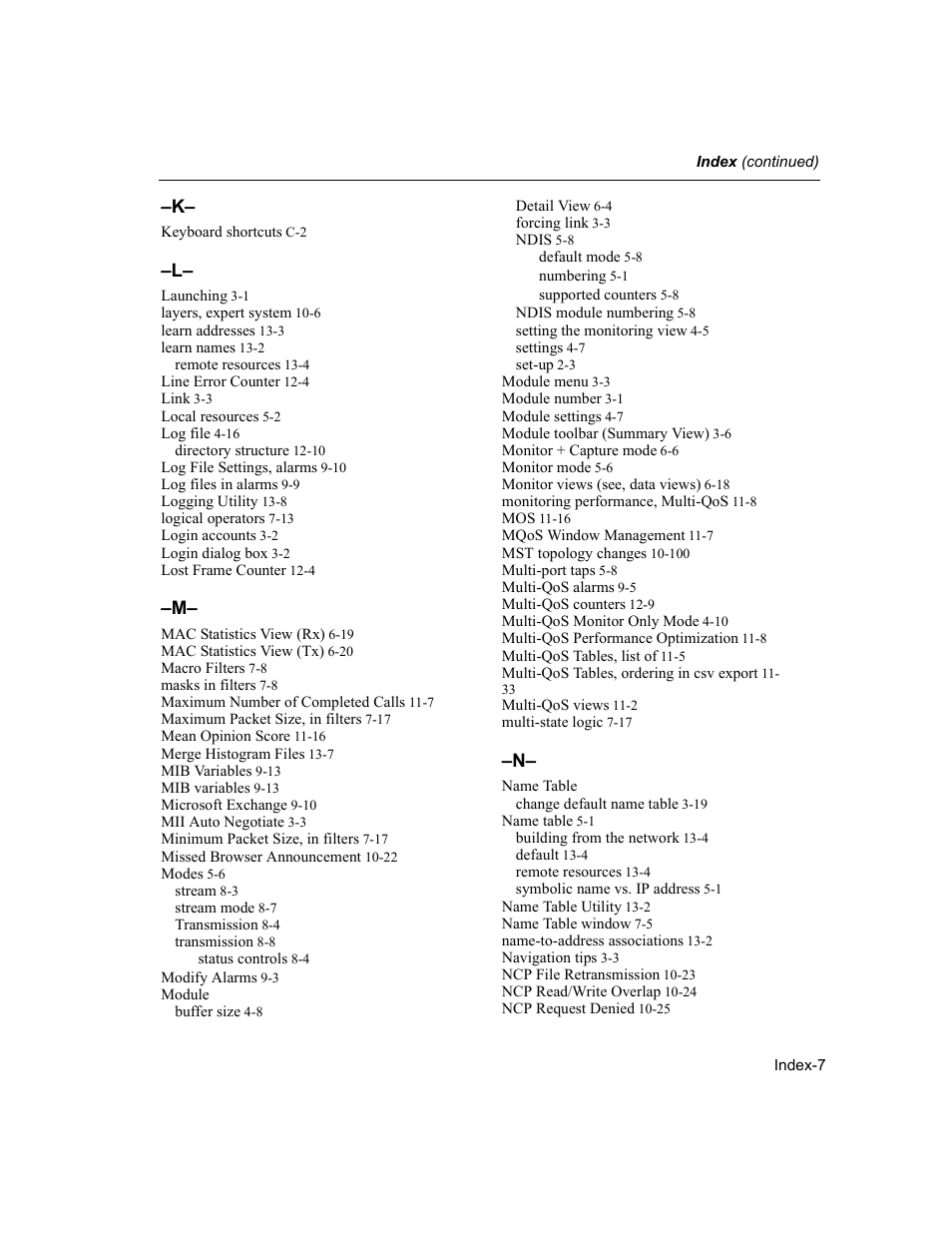 Index (continued)

–K–

Keyboard shortcuts C-2

–L–

Launching 3-1
layers, expert system 10-6
learn addresses 13-3
learn names 13-2
remote resources 13-4
Line Error Counter 12-4
Link 3-3
Local resources 5-2
Log file 4-16
directory structure 12-10
Log File Settings, alarms 9-10
Log files in alarms 9-9
Logging Utility 13-8
logical operators 7-13
Login accounts 3-2
Login dialog box 3-2
Lost Frame Counter 12-4

–M–

MAC Statistics View (Rx) 6-19
MAC Statistics View (Tx) 6-20
Macro Filters 7-8
masks in filters 7-8
Maximum Number of Completed Calls 11-7
Maximum Packet Size, in filters 7-17
Mean Opinion Score 11-16
Merge Histogram Files 13-7
MIB Variables 9-13
MIB variables 9-13
Microsoft Exchange 9-10
MII Auto Negotiate 3-3
Minimum Packet Size, in filters 7-17
Missed Browser Announcement 10-22
Modes 5-6
stream 8-3
stream mode 8-7
Transmission 8-4
transmission 8-8
status controls 8-4
Modify Alarms 9-3
Module
buffer size 4-8

Detail View 6-4
forcing link 3-3
NDIS 5-8
default mode 5-8
numbering 5-1
supported counters 5-8
NDIS module numbering 5-8
setting the monitoring view 4-5
settings 4-7
set-up 2-3
Module menu 3-3
Module number 3-1
Module settings 4-7
Module toolbar (Summary View) 3-6
Monitor + Capture mode 6-6
Monitor mode 5-6
Monitor views (see, data views) 6-18
monitoring performance, Multi-QoS 11-8
MOS 11-16
MQoS Window Management 11-7
MST topology changes 10-100
Multi-port taps 5-8
Multi-QoS alarms 9-5
Multi-QoS counters 12-9
Multi-QoS Monitor Only Mode 4-10
Multi-QoS Performance Optimization 11-8
Multi-QoS Tables, list of 11-5
Multi-QoS Tables, ordering in csv export 11-33
Multi-QoS views 11-2
multi-state logic 7-17

–N–

Name Table
change default name table 3-19
Name table 5-1
building from the network 13-4
default 13-4
remote resources 13-4
symbolic name vs. IP address 5-1
Name Table Utility 13-2
Name Table window 7-5
name-to-address associations 13-2
Navigation tips 3-3
NCP File Retransmission 10-23
NCP Read/Write Overlap 10-24
NCP Request Denied 10-25

Index-7